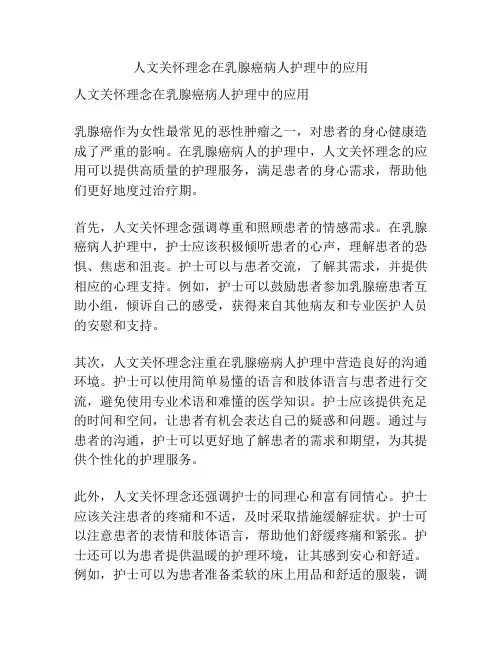 人文关怀理念在乳腺癌病人护理中的应用

人文关怀理念在乳腺癌病人护理中的应用

乳腺癌作为女性最常见的恶性肿瘤之一，对患者的身心健康造成了严重的影响。在乳腺癌病人的护理中，人文关怀理念的应用可以提供高质量的护理服务，满足患者的身心需求，帮助他们更好地度过治疗期。

首先，人文关怀理念强调尊重和照顾患者的情感需求。在乳腺癌病人护理中，护士应该积极倾听患者的心声，理解患者的恐惧、焦虑和沮丧。护士可以与患者交流，了解其需求，并提供相应的心理支持。例如，护士可以鼓励患者参加乳腺癌患者互助小组，倾诉自己的感受，获得来自其他病友和专业医护人员的安慰和支持。

其次，人文关怀理念注重在乳腺癌病人护理中营造良好的沟通环境。护士可以使用简单易懂的语言和肢体语言与患者进行交流，避免使用专业术语和难懂的医学知识。护士应该提供充足的时间和空间，让患者有机会表达自己的疑惑和问题。通过与患者的沟通，护士可以更好地了解患者的需求和期望，为其提供个性化的护理服务。

此外，人文关怀理念还强调护士的同理心和富有同情心。护士应该关注患者的疼痛和不适，及时采取措施缓解症状。护士可以注意患者的表情和肢体语言，帮助他们舒缓疼痛和紧张。护士还可以为患者提供温暖的护理环境，让其感到安心和舒适。例如，护士可以为患者准备柔软的床上用品和舒适的服装，调